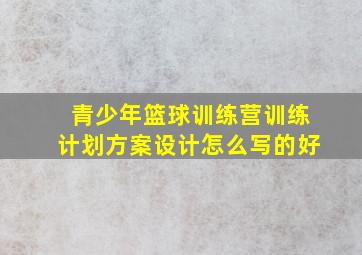 青少年篮球训练营训练计划方案设计怎么写的好